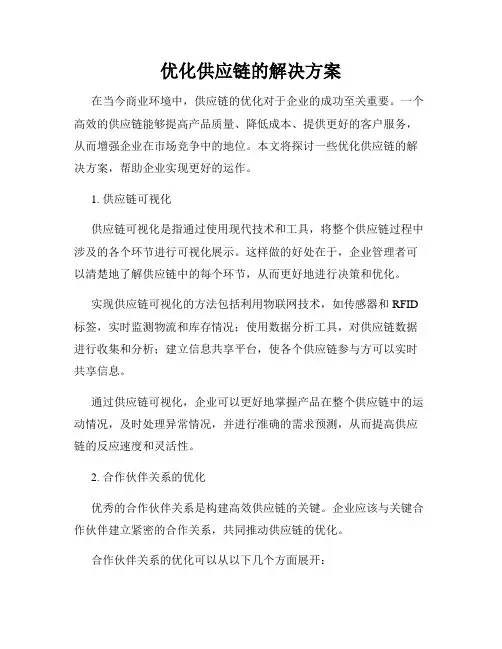 优化供应链的解决方案

在当今商业环境中，供应链的优化对于企业的成功至关重要。一个高效的供应链能够提高产品质量、降低成本、提供更好的客户服务，从而增强企业在市场竞争中的地位。本文将探讨一些优化供应链的解决方案，帮助企业实现更好的运作。

1. 供应链可视化

供应链可视化是指通过使用现代技术和工具，将整个供应链过程中涉及的各个环节进行可视化展示。这样做的好处在于，企业管理者可以清楚地了解供应链中的每个环节，从而更好地进行决策和优化。

实现供应链可视化的方法包括利用物联网技术，如传感器和 RFID 标签，实时监测物流和库存情况；使用数据分析工具，对供应链数据进行收集和分析；建立信息共享平台，使各个供应链参与方可以实时共享信息。

通过供应链可视化，企业可以更好地掌握产品在整个供应链中的运动情况，及时处理异常情况，并进行准确的需求预测，从而提高供应链的反应速度和灵活性。

2. 合作伙伴关系的优化

优秀的合作伙伴关系是构建高效供应链的关键。企业应该与关键合作伙伴建立紧密的合作关系，共同推动供应链的优化。

合作伙伴关系的优化可以从以下几个方面展开：